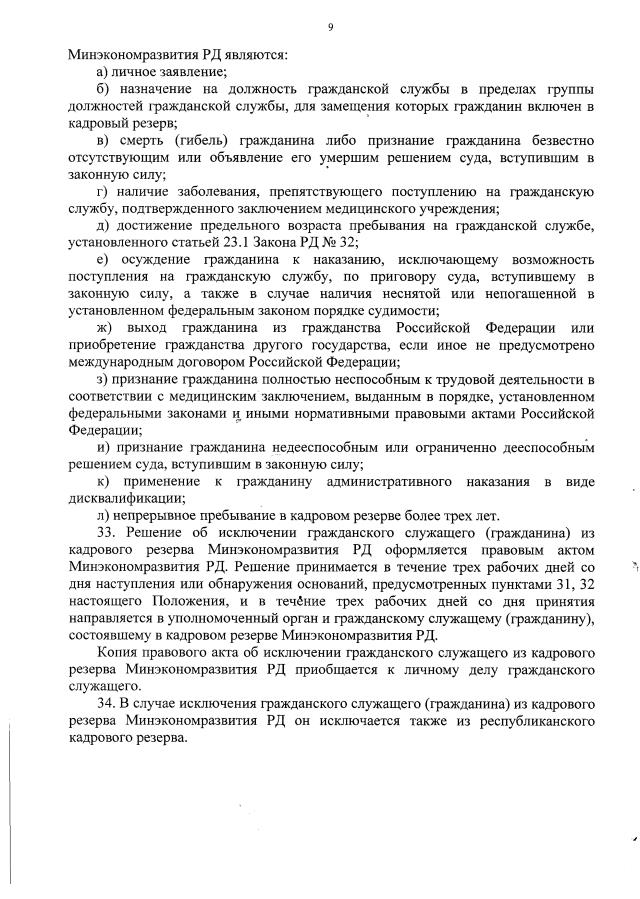 9

Минэкономразвития РД являются:

а) личное заявление;

б) назначение на должность гражданской службы в пределах группы должностей гражданской службы, для замещения которых гражданин включен в кадровый резерв;

в) смерть (гибель) гражданина либо признание гражданина безвестно отсутствующим или объявление его умершим решением суда, вступившим в законную силу;

г) наличие заболевания, препятствующего поступлению на гражданскую службу, подтвержденного заключением медицинского учреждения;

д) достижение предельного возраста пребывания на гражданской службе, установленного статьей 23.1 Закона РД № 32;

е) осуждение гражданина к наказанию, исключающему возможность поступления на гражданскую службу, по приговору суда, вступившему в законную силу, а также в случае наличия неснятой или непогашенной в установленном федеральным законом порядке судимости;

ж) выход гражданина из гражданства Российской Федерации или приобретение гражданства другого государства, если иное не предусмотрено международным договором Российской Федерации;

з) признание гражданина полностью неспособным к трудовой деятельности в соответствии с медицинским заключением, выданным в порядке, установленном федеральными законами и иными нормативными правовыми актами Российской Федерации;

и) признание гражданина недееспособным или ограниченно дееспособным решением суда, вступившим в законную силу;

к) применение к гражданину административного наказания в виде дисквалификации;

л) непрерывное пребывание в кадровом резерве более трех лет.

33. Решение об исключении гражданского служащего (гражданина) из кадрового резерва Минэкономразвития РД оформляется правовым актом Минэкономразвития РД. Решение принимается в течение трех рабочих дней со дня наступления или обнаружения оснований, предусмотренных пунктами 31, 32 настоящего Положения, и в течение трех рабочих дней со дня принятия направляется в уполномоченный орган и гражданскому служащему (гражданину), состоявшему в кадровом резерве Минэкономразвития РД.

Копия правового акта об исключении гражданского служащего из кадрового резерва Минэкономразвития РД приобщается к личному делу гражданского служащего.

34. В случае исключения гражданского служащего (гражданина) из кадрового резерва Минэкономразвития РД он исключается также из республиканского кадрового резерва.